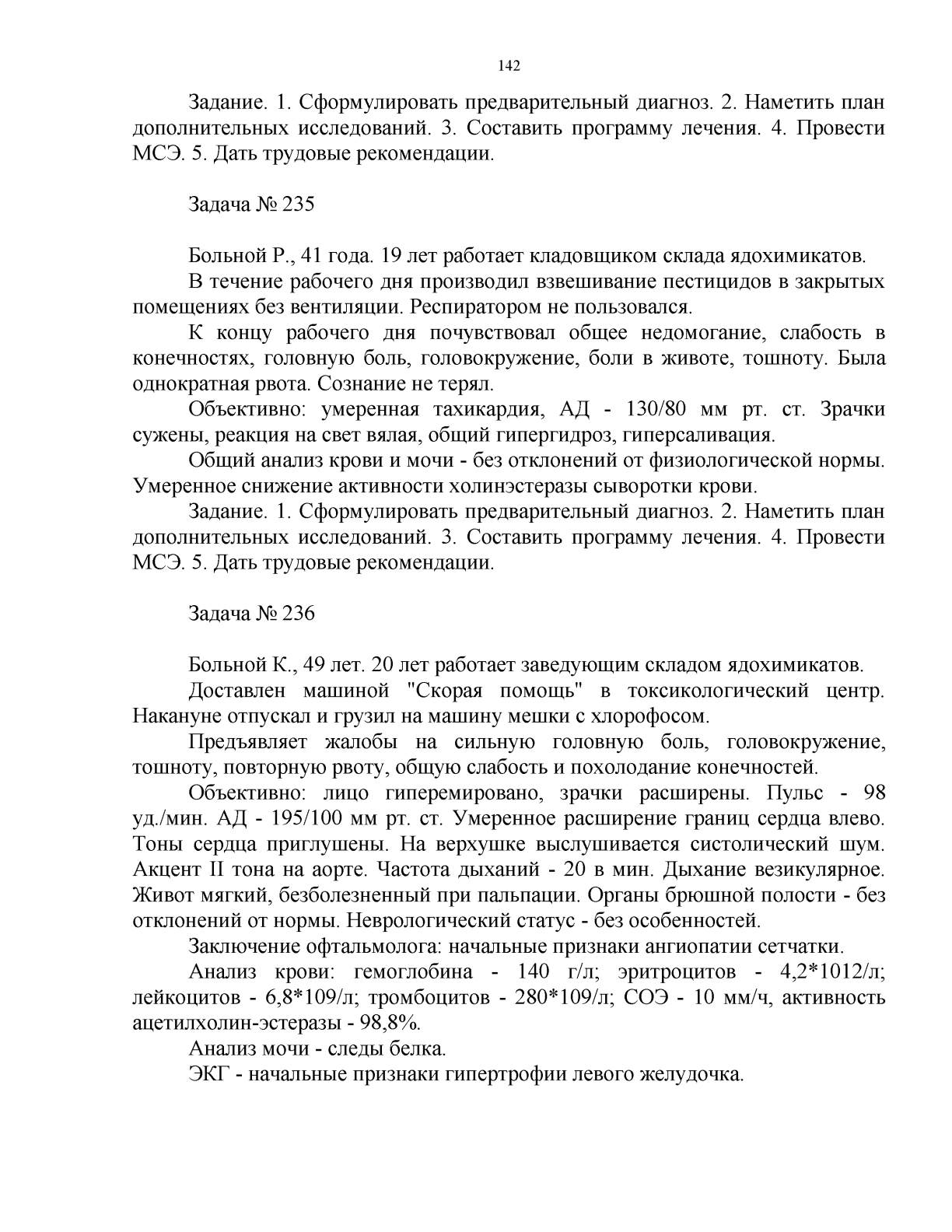 142

Задание. 1. Сформулировать предварительный диагноз. 2. Наметить план дополнительных исследований. 3. Составить программу лечения. 4. Провести МСЭ. 5. Дать трудовые рекомендации.

Задача № 235

Больной Р., 41 года. 19 лет работает кладовщиком склада ядохимикатов.

В течение рабочего дня производил взвешивание пестицидов в закрытых помещениях без вентиляции. Респиратором не пользовался.

К концу рабочего дня почувствовал общее недомогание, слабость в конечностях, головную боль, головокружение, боли в животе, тошноту. Была однократная рвота. Сознание не терял.

Объективно: умеренная тахикардия, АД - 130/80 мм рт. ст. Зрачки сужены, реакция на свет вялая, общий гипергидроз, гиперсаливация.

Общий анализ крови и мочи - без отклонений от физиологической нормы. Умеренное снижение активности холинэстеразы сыворотки крови.

Задание. 1. Сформулировать предварительный диагноз. 2. Наметить план дополнительных исследований. 3. Составить программу лечения. 4. Провести МСЭ. 5. Дать трудовые рекомендации.

Задача № 236

Больной К., 49 лет. 20 лет работает заведующим складом ядохимикатов.

Доставлен машиной "Скорая помощь" в токсикологический центр. Накануне отпускал и грузил на машину мешки с хлорофосом.

Предъявляет жалобы на сильную головную боль, головокружение, тошноту, повторную рвоту, общую слабость и похолодание конечностей.

Объективно: лицо гиперемировано, зрачки расширены. Пульс - 98 уд./мин. АД - 195/100 мм рт. ст. Умеренное расширение границ сердца влево. Тоны сердца приглушены. На верхушке выслушивается систолический шум. Акцент II тона на аорте. Частота дыханий - 20 в мин. Дыхание везикулярное. Живот мягкий, безболезненный при пальпации. Органы брюшной полости - без отклонений от нормы. Неврологический статус - без особенностей.

Заключение офтальмолога: начальные признаки ангиопатии сетчатки.

Анализ крови: гемоглобина - 140 г/л; эритроцитов - 4,2*1012/л; лейкоцитов - 6,8*109/л; тромбоцитов - 280*109/л; СОЭ - 10 мм/ч, активность ацетилхолин-эстеразы - 98,8%.

Анализ мочи - следы белка.

ЭКГ - начальные признаки гипертрофии левого желудочка.